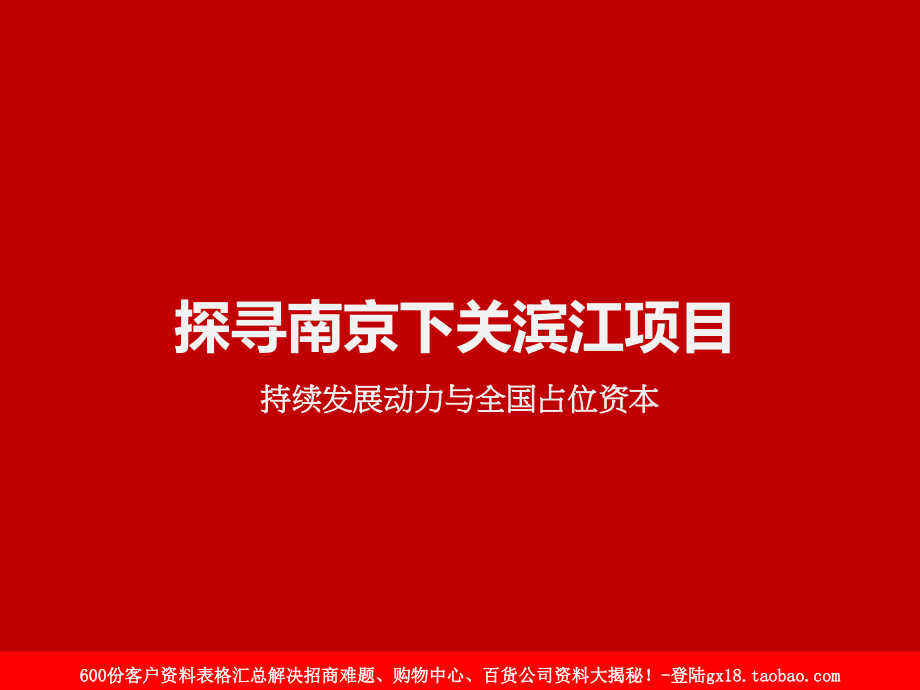 探寻南京下关滨江项目

持续发展动力与全国占位资本

600份客户资料表格汇总解决招商难题、购物中心、百货公司资料大揭秘！-登陆gx18.taobao.com